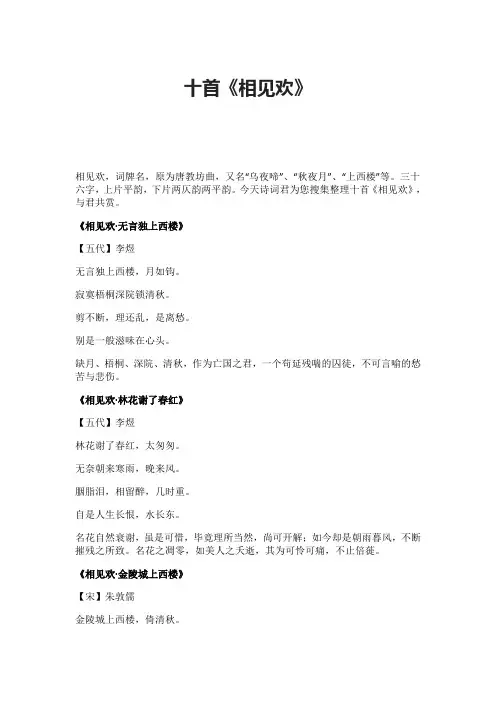 十首《相见欢》

相见欢，词牌名，原为唐教坊曲，又名“乌夜啼”、“秋夜月”、“上西楼”等。三十六字，上片平韵，下片两仄韵两平韵。今天诗词君为您搜集整理十首《相见欢》，与君共赏。

《相见欢·无言独上西楼》

【五代】李煜

无言独上西楼，月如钩。

寂寞梧桐深院锁清秋。

剪不断，理还乱，是离愁。

别是一般滋味在心头。

缺月、梧桐、深院、清秋，作为亡国之君，一个苟延残喘的囚徒，不可言喻的愁苦与悲伤。

《相见欢·林花谢了春红》

【五代】李煜

林花谢了春红，太匆匆。

无奈朝来寒雨，晚来风。

胭脂泪，相留醉，几时重。

自是人生长恨，水长东。

名花自然衰谢，虽是可惜，毕竟理所当然，尚可开解；如今却是朝雨暮风，不断摧残之所致。名花之凋零，如美人之夭逝，其为可怜可痛，不止倍蓰。

《相见欢·金陵城上西楼》

【宋】朱敦儒

金陵城上西楼，倚清秋。